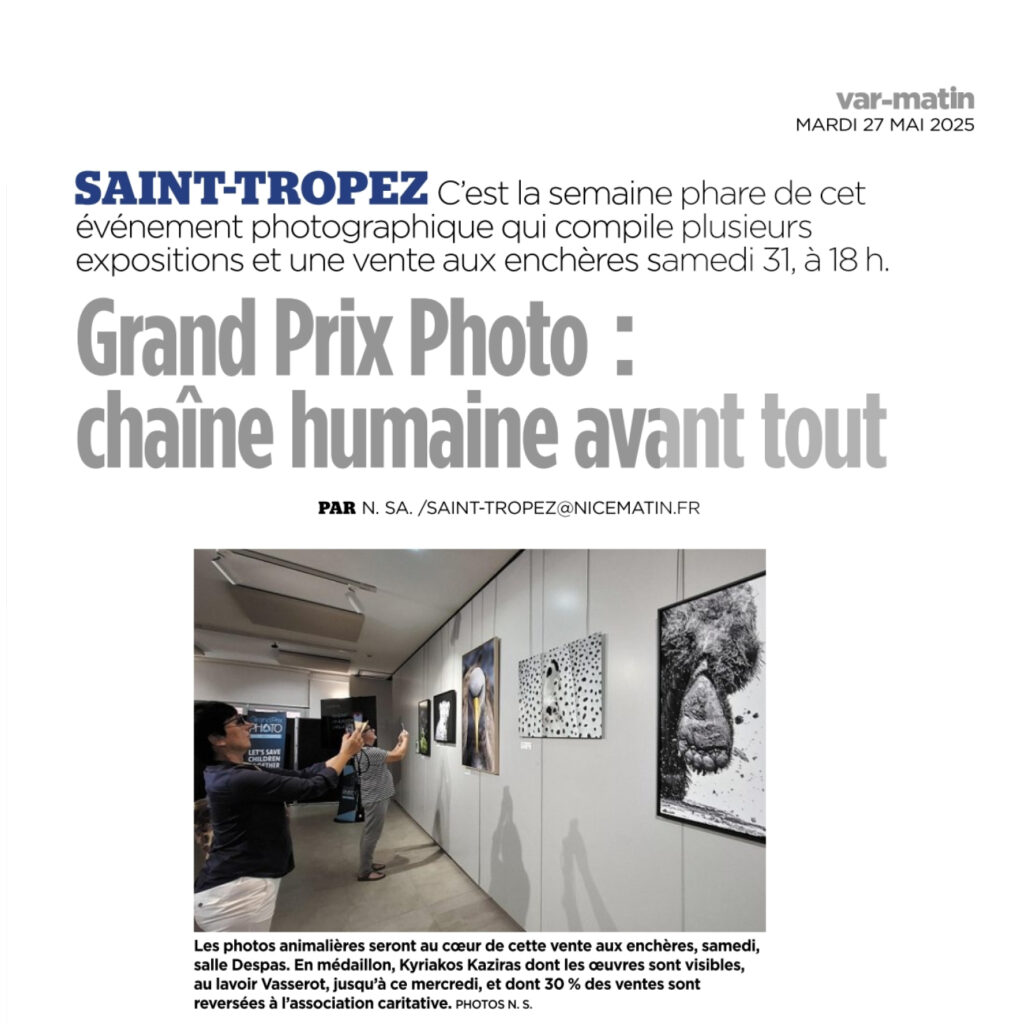 var-matin
MARDI 27 MAI 2025

SAINT-TROPEZ C'est la semaine phare de cet événement photographique qui compile plusieurs expositions et une vente aux enchères samedi 31, à 18 h.

Grand Prix Photo : chaîne humaine avant tout

PAR N. SA. /SAINT-TROPEZ@NICEMATIN.FR

PHOTO
LET'S SAVE CHILDREN TOGETHER

Les photos animalières seront au cœur de cette vente aux enchères, samedi, salle Despas. En médaillon, Kyriakos Kaziras dont les œuvres sont visibles, au lavoir Vasserot, jusqu'à ce mercredi, et dont 30 % des ventes sont reversées à l'association caritative. PHOTOS N. S.